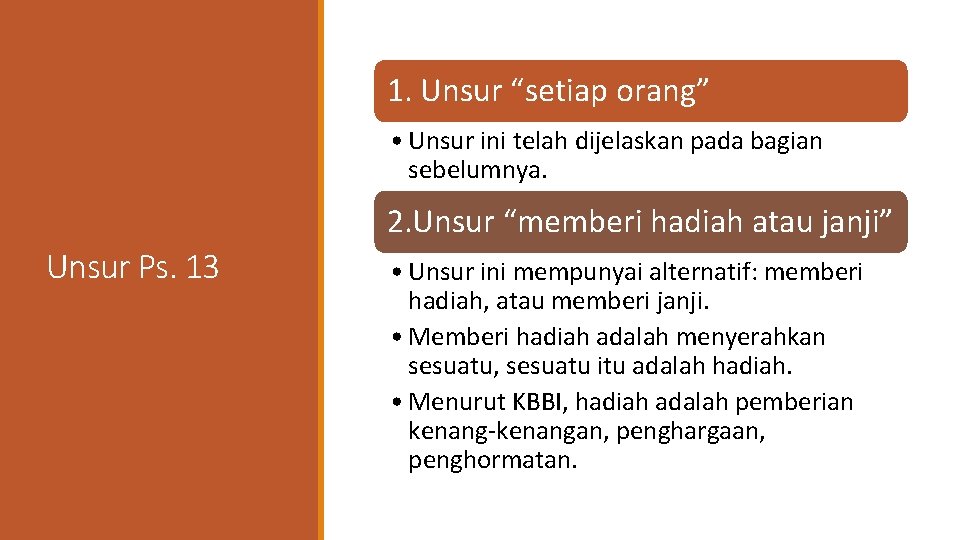 Unsur Ps. 13

1. Unsur “setiap orang”

• Unsur ini telah dijelaskan pada bagian sebelumnya.

2.Unsur “memberi hadiah atau janji”

• Unsur ini mempunyai alternatif: memberi hadiah, atau memberi janji.
• Memberi hadiah adalah menyerahkan sesuatu, sesuatu itu adalah hadiah.
• Menurut KBBI, hadiah adalah pemberian kenang-kenangan, penghargaan, penghormatan.